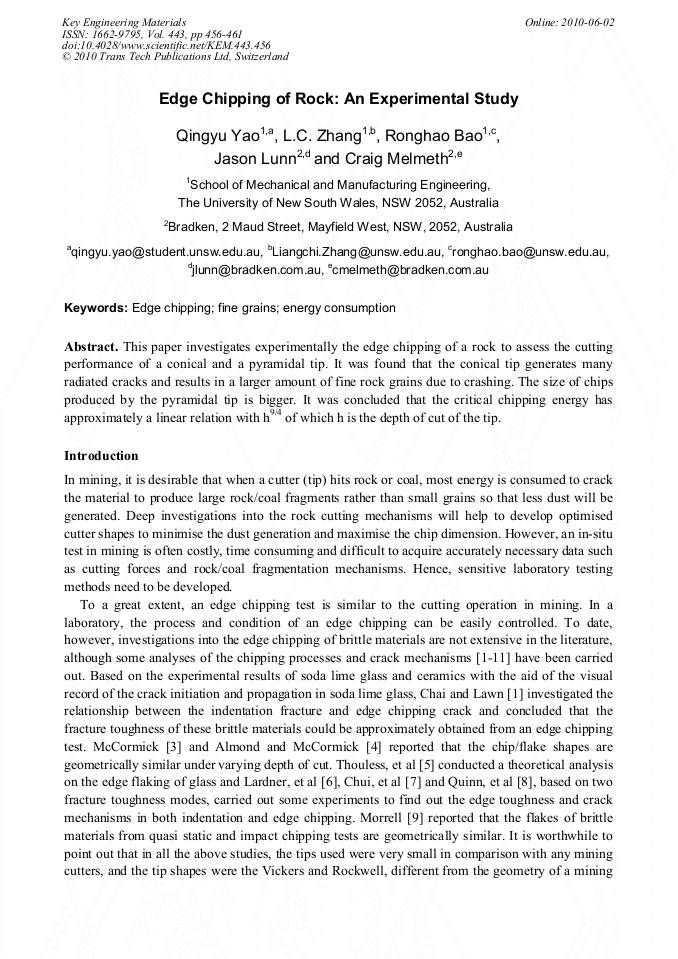 Key Engineering Materials
ISSN: 1662-9795, Vol. 443, pp 456-461
doi:10.4028/www.scientific.net/KEM.443.456
© 2010 Trans Tech Publications Ltd, Switzerland

Online: 2010-06-02

Edge Chipping of Rock: An Experimental Study

Qingyu Yao$^{1,a}$, L.C. Zhang$^{1,b}$, Ronghao Bao$^{1,c}$, Jason Lunn$^{2,d}$ and Craig Melmeth$^{2,e}$

$^1$School of Mechanical and Manufacturing Engineering, The University of New South Wales, NSW 2052, Australia

$^2$Bradken, 2 Maud Street, Mayfield West, NSW, 2052, Australia

$^a$qingyu.yao@student.unsw.edu.au, $^b$Liangchi.Zhang@unsw.edu.au, $^c$ronghao.bao@unsw.edu.au, $^d$jlunn@bradken.com.au, $^e$cmelmeth@bradken.com.au

Keywords: Edge chipping; fine grains; energy consumption

Abstract. This paper investigates experimentally the edge chipping of a rock to assess the cutting performance of a conical and a pyramidal tip. It was found that the conical tip generates many radiated cracks and results in a larger amount of fine rock grains due to crashing. The size of chips produced by the pyramidal tip is bigger. It was concluded that the critical chipping energy has approximately a linear relation with $h^{9/4}$ of which h is the depth of cut of the tip.

Introduction

In mining, it is desirable that when a cutter (tip) hits rock or coal, most energy is consumed to crack the material to produce large rock/coal fragments rather than small grains so that less dust will be generated. Deep investigations into the rock cutting mechanisms will help to develop optimised cutter shapes to minimise the dust generation and maximise the chip dimension. However, an in-situ test in mining is often costly, time consuming and difficult to acquire accurately necessary data such as cutting forces and rock/coal fragmentation mechanisms. Hence, sensitive laboratory testing methods need to be developed.

To a great extent, an edge chipping test is similar to the cutting operation in mining. In a laboratory, the process and condition of an edge chipping can be easily controlled. To date, however, investigations into the edge chipping of brittle materials are not extensive in the literature, although some analyses of the chipping processes and crack mechanisms [1-11] have been carried out. Based on the experimental results of soda lime glass and ceramics with the aid of the visual record of the crack initiation and propagation in soda lime glass, Chai and Lawn [1] investigated the relationship between the indentation fracture and edge chipping crack and concluded that the fracture toughness of these brittle materials could be approximately obtained from an edge chipping test. McCormick [3] and Almond and McCormick [4] reported that the chip/flake shapes are geometrically similar under varying depth of cut. Thouless, et al [5] conducted a theoretical analysis on the edge flaking of glass and Lardner, et al [6], Chui, et al [7] and Quinn, et al [8], based on two fracture toughness modes, carried out some experiments to find out the edge toughness and crack mechanisms in both indentation and edge chipping. Morrell [9] reported that the flakes of brittle materials from quasi static and impact chipping tests are geometrically similar. It is worthwhile to point out that in all the above studies, the tips used were very small in comparison with any mining cutters, and the tip shapes were the Vickers and Rockwell, different from the geometry of a mining